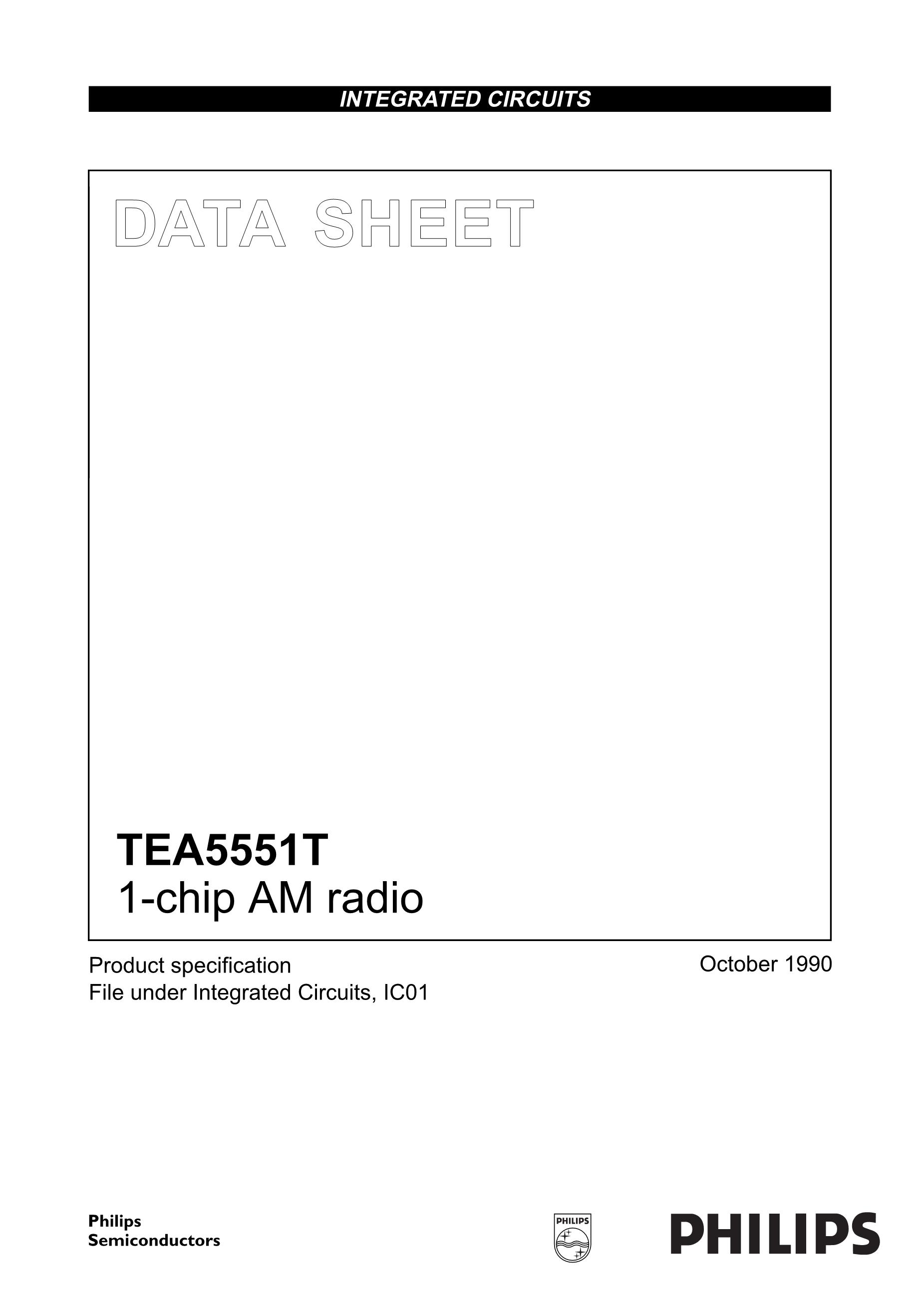 INTEGRATED CIRCUITS

DATA SHEET

TEA5551T
1-chip AM radio

Product specification
File under Integrated Circuits, IC01

October 1990

Philips
Semiconductors

PHILIPS

PHILIPS